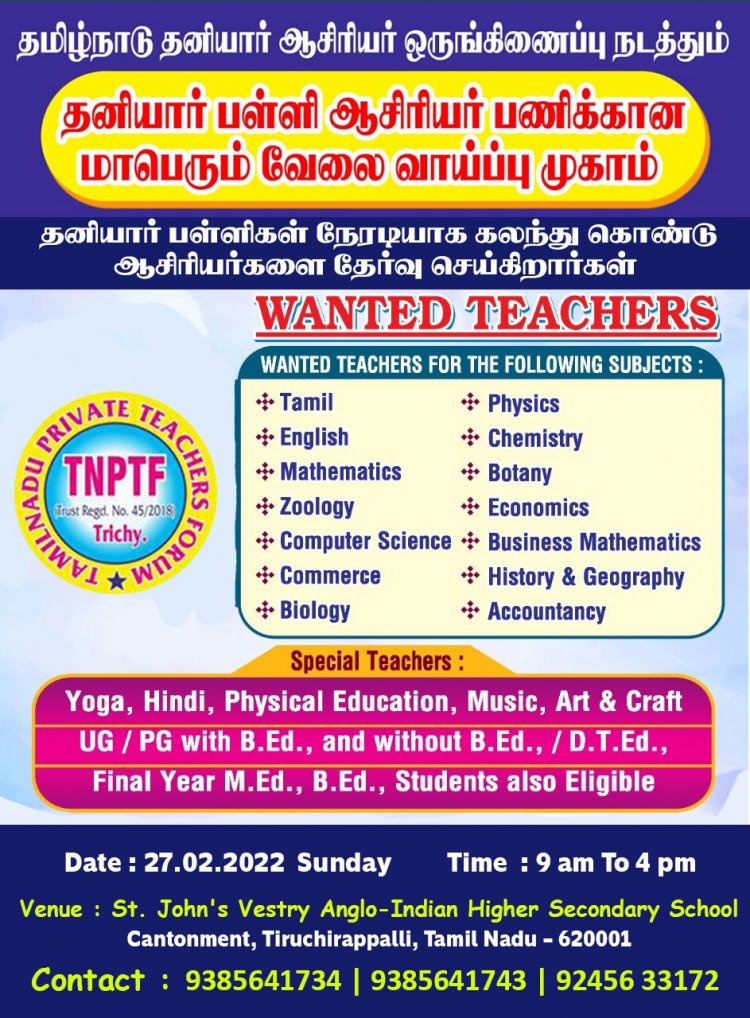 தமிழ்நாடு தனியார் ஆசிரியர் ஒருங்கிணைப்பு நடத்தும்

தனியார் பள்ளி ஆசிரியர் பணிக்கான மாபெரும் வேலை வாய்ப்பு முகாம்

தனியார் பள்ளிகள் நேரடியாக கலந்து கொண்டு ஆசிரியர்களை தேர்வு செய்கிறார்கள்

WANTED TEACHERS

TAMILNADU PRIVATE TEACHERS FORUM
TNPTF
(Trust Regd. No. 45/2018)
Trichy.

WANTED TEACHERS FOR THE FOLLOWING SUBJECTS :

Tamil
English
Mathematics
Zoology
Computer Science
Commerce
Biology

Physics
Chemistry
Botany
Economics
Business Mathematics
History & Geography
Accountancy

Special Teachers :

Yoga, Hindi, Physical Education, Music, Art & Craft

UG / PG with B.Ed., and without B.Ed., / D.T.Ed.,

Final Year M.Ed., B.Ed., Students also Eligible

Date : 27.02.2022 Sunday Time : 9 am To 4 pm

Venue : St. John's Vestry Anglo-Indian Higher Secondary School
Cantonment, Tiruchirappalli, Tamil Nadu - 620001

Contact : 9385641734 | 9385641743 | 92456 33172